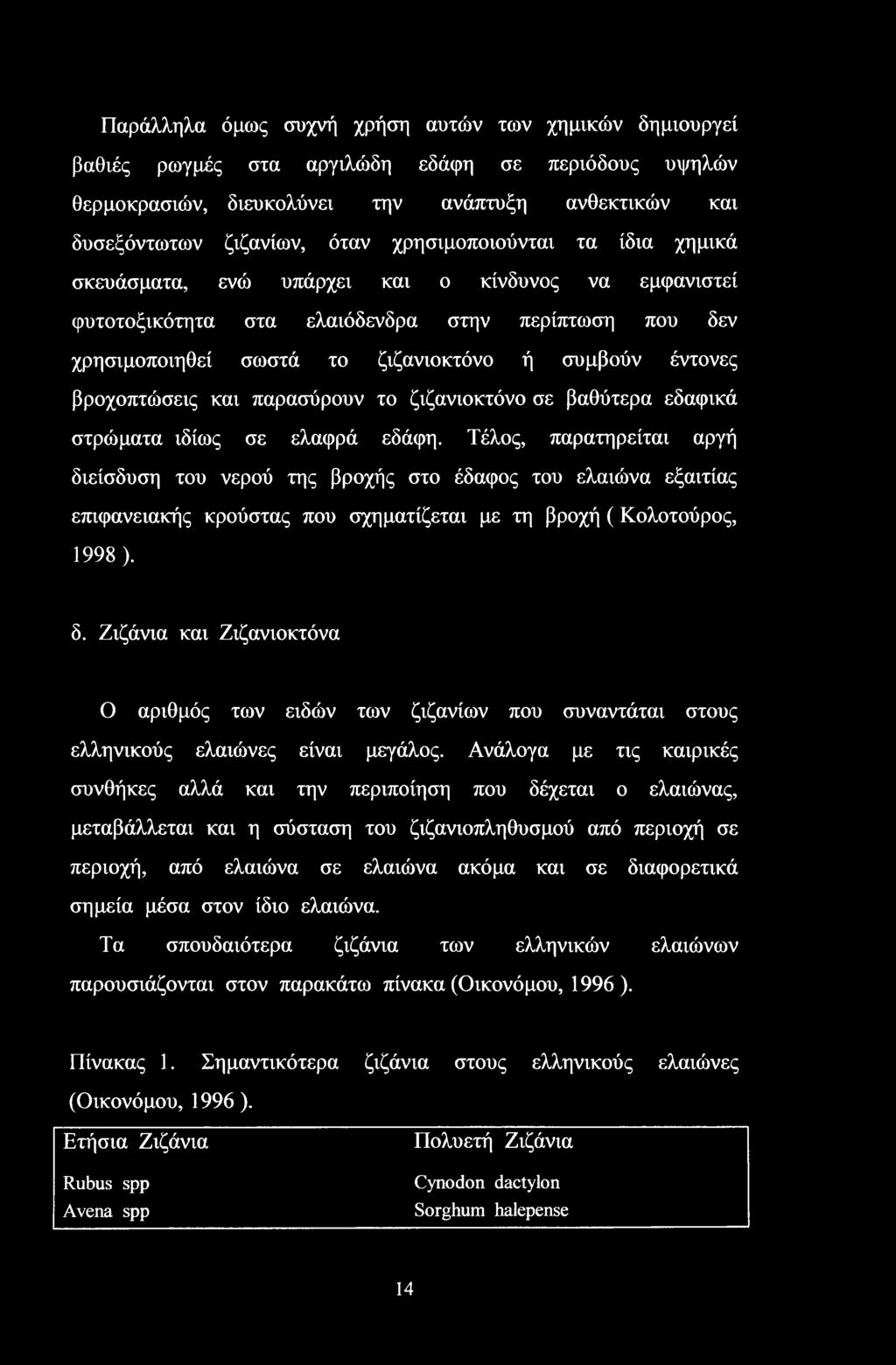 Παράλληλα όμως συχνή χρήση αυτών των χημικών δημιουργεί βαθιές ρωγμές στα αργιλώδη εδάφη σε περιόδους υψηλών θερμοκρασιών, διευκολύνει την ανάπτυξη ανθεκτικών και δυσεξόντωτων ζιζανίων, όταν χρησιμοποιούνται τα ίδια χημικά σκευάσματα, ενώ υπάρχει και ο κίνδυνος να εμφανιστεί φυτοτοξικότητα στα ελαιόδενδρα στην περίπτωση που δεν χρησιμοποιηθεί σωστά το ζιζανιοκτόνο ή συμβούν έντονες βροχοπτώσεις και παρασύρουν το ζιζανιοκτόνο σε βαθύτερα εδαφικά στρώματα ιδίως σε ελαφρά εδάφη. Τέλος, παρατηρείται αργή διείσδυση του νερού της βροχής στο έδαφος του ελαιώνα εξαιτίας επιφανειακής κρούστας που σχηματίζεται με τη βροχή ( Κολοτούρος, 1998 ).

δ. Ζιζάνια και Ζιζανιοκτόνα

Ο αριθμός των ειδών των ζιζανίων που συναντάται στους ελληνικούς ελαιώνες είναι μεγάλος. Ανάλογα με τις καιρικές συνθήκες αλλά και την περιποίηση που δέχεται ο ελαιώνας, μεταβάλλεται και η σύσταση του ζιζανιοπληθυσμού από περιοχή σε περιοχή, από ελαιώνα σε ελαιώνα ακόμα και σε διαφορετικά σημεία μέσα στον ίδιο ελαιώνα.

Τα σπουδαιότερα ζιζάνια των ελληνικών ελαιώνων παρουσιάζονται στον παρακάτω πίνακα (Οικονόμου, 1996 ).

Πίνακας 1. Σημαντικότερα ζιζάνια στους ελληνικούς ελαιώνες (Οικονόμου, 1996 ).

| Ετήσια Ζιζάνια | Πολυετή Ζιζάνια |
|---|---|
| Rubus spp | Cynodon dactylon |
| Avena spp | Sorghum halepense |

14